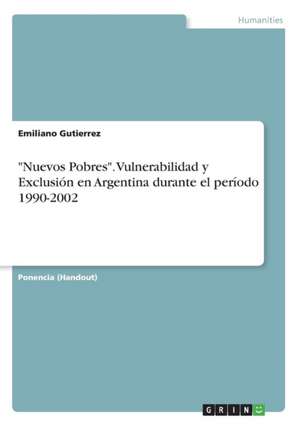 Humanities

Emiliano Gutierrez

"Nuevos Pobres". Vulnerabilidad y Exclusión en Argentina durante el período 1990-2002

Ponencia (Handout)

GRIN